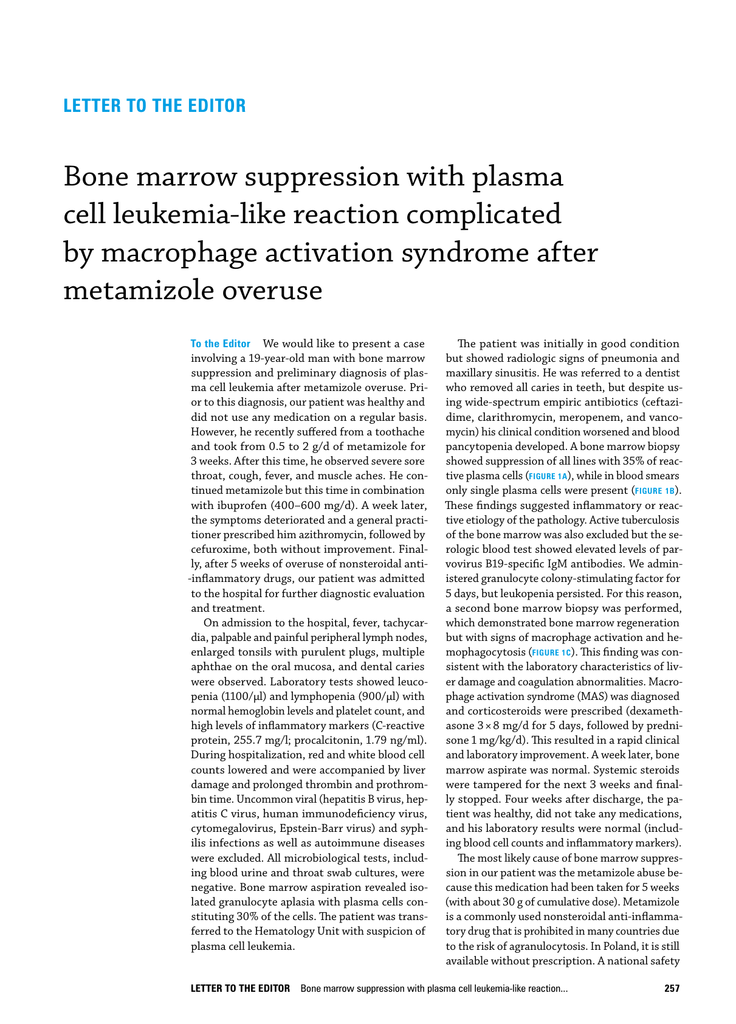 LETTER TO THE EDITOR

Bone marrow suppression with plasma cell leukemia-like reaction complicated by macrophage activation syndrome after metamizole overuse

To the Editor We would like to present a case involving a 19-year-old man with bone marrow suppression and preliminary diagnosis of plasma cell leukemia after metamizole overuse. Prior to this diagnosis, our patient was healthy and did not use any medication on a regular basis. However, he recently suffered from a toothache and took from 0.5 to 2 g/d of metamizole for 3 weeks. After this time, he observed severe sore throat, cough, fever, and muscle aches. He continued metamizole but this time in combination with ibuprofen (400–600 mg/d). A week later, the symptoms deteriorated and a general practitioner prescribed him azithromycin, followed by cefuroxime, both without improvement. Finally, after 5 weeks of overuse of nonsteroidal anti-inflammatory drugs, our patient was admitted to the hospital for further diagnostic evaluation and treatment.

On admission to the hospital, fever, tachycardia, palpable and painful peripheral lymph nodes, enlarged tonsils with purulent plugs, multiple aphthae on the oral mucosa, and dental caries were observed. Laboratory tests showed leucopenia (1100/μl) and lymphopenia (900/μl) with normal hemoglobin levels and platelet count, and high levels of inflammatory markers (C-reactive protein, 255.7 mg/l; procalcitonin, 1.79 ng/ml). During hospitalization, red and white blood cell counts lowered and were accompanied by liver damage and prolonged thrombin and prothrombin time. Uncommon viral (hepatitis B virus, hepatitis C virus, human immunodeficiency virus, cytomegalovirus, Epstein-Barr virus) and syphilis infections as well as autoimmune diseases were excluded. All microbiological tests, including blood urine and throat swab cultures, were negative. Bone marrow aspiration revealed isolated granulocyte aplasia with plasma cells constituting 30% of the cells. The patient was transferred to the Hematology Unit with suspicion of plasma cell leukemia.

The patient was initially in good condition but showed radiologic signs of pneumonia and maxillary sinusitis. He was referred to a dentist who removed all caries in teeth, but despite using wide-spectrum empiric antibiotics (ceftazidime, clarithromycin, meropenem, and vancomycin) his clinical condition worsened and blood pancytopenia developed. A bone marrow biopsy showed suppression of all lines with 35% of reactive plasma cells (FIGURE 1A), while in blood smears only single plasma cells were present (FIGURE 1B). These findings suggested inflammatory or reactive etiology of the pathology. Active tuberculosis of the bone marrow was also excluded but the serologic blood test showed elevated levels of parvovirus B19-specific IgM antibodies. We administered granulocyte colony-stimulating factor for 5 days, but leukopenia persisted. For this reason, a second bone marrow biopsy was performed, which demonstrated bone marrow regeneration but with signs of macrophage activation and hemophagocytosis (FIGURE 1C). This finding was consistent with the laboratory characteristics of liver damage and coagulation abnormalities. Macrophage activation syndrome (MAS) was diagnosed and corticosteroids were prescribed (dexamethasone 3 × 8 mg/d for 5 days, followed by prednisone 1 mg/kg/d). This resulted in a rapid clinical and laboratory improvement. A week later, bone marrow aspirate was normal. Systemic steroids were tampered for the next 3 weeks and finally stopped. Four weeks after discharge, the patient was healthy, did not take any medications, and his laboratory results were normal (including blood cell counts and inflammatory markers).

The most likely cause of bone marrow suppression in our patient was the metamizole abuse because this medication had been taken for 5 weeks (with about 30 g of cumulative dose). Metamizole is a commonly used nonsteroidal anti-inflammatory drug that is prohibited in many countries due to the risk of agranulocytosis. In Poland, it is still available without prescription. A national safety

LETTER TO THE EDITOR Bone marrow suppression with plasma cell leukemia-like reaction... 257